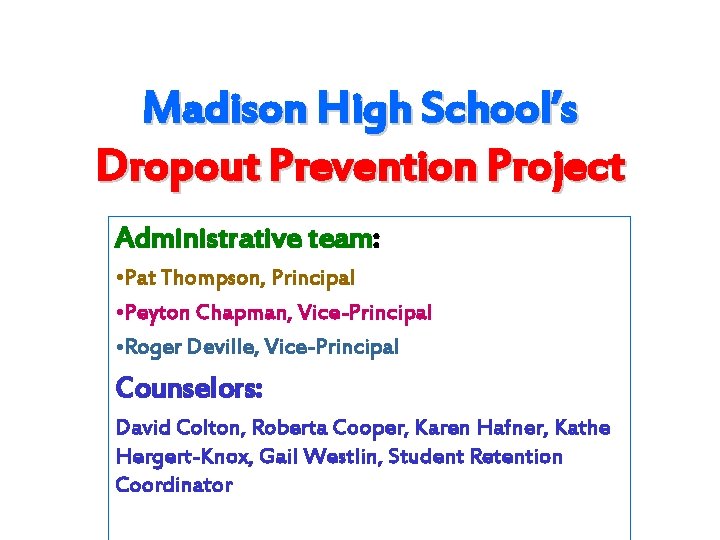 Madison High School's
Dropout Prevention Project

Administrative team:

•Pat Thompson, Principal

•Peyton Chapman, Vice-Principal

•Roger Deville, Vice-Principal

Counselors:

David Colton, Roberta Cooper, Karen Hafner, Kathe Hergert-Knox, Gail Westlin, Student Retention Coordinator